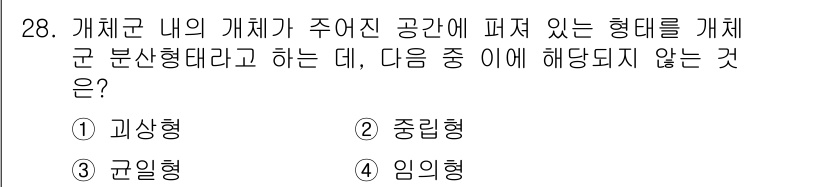 28. 개체군 내의 개체가 주어진 공간에 퍼져 있는 형태를 개체군 분산형태라고 하는 데, 다음 중 이에 해당되지 않는 것은?

① 괴상형
② 중립형
③ 균일형
④ 임의형